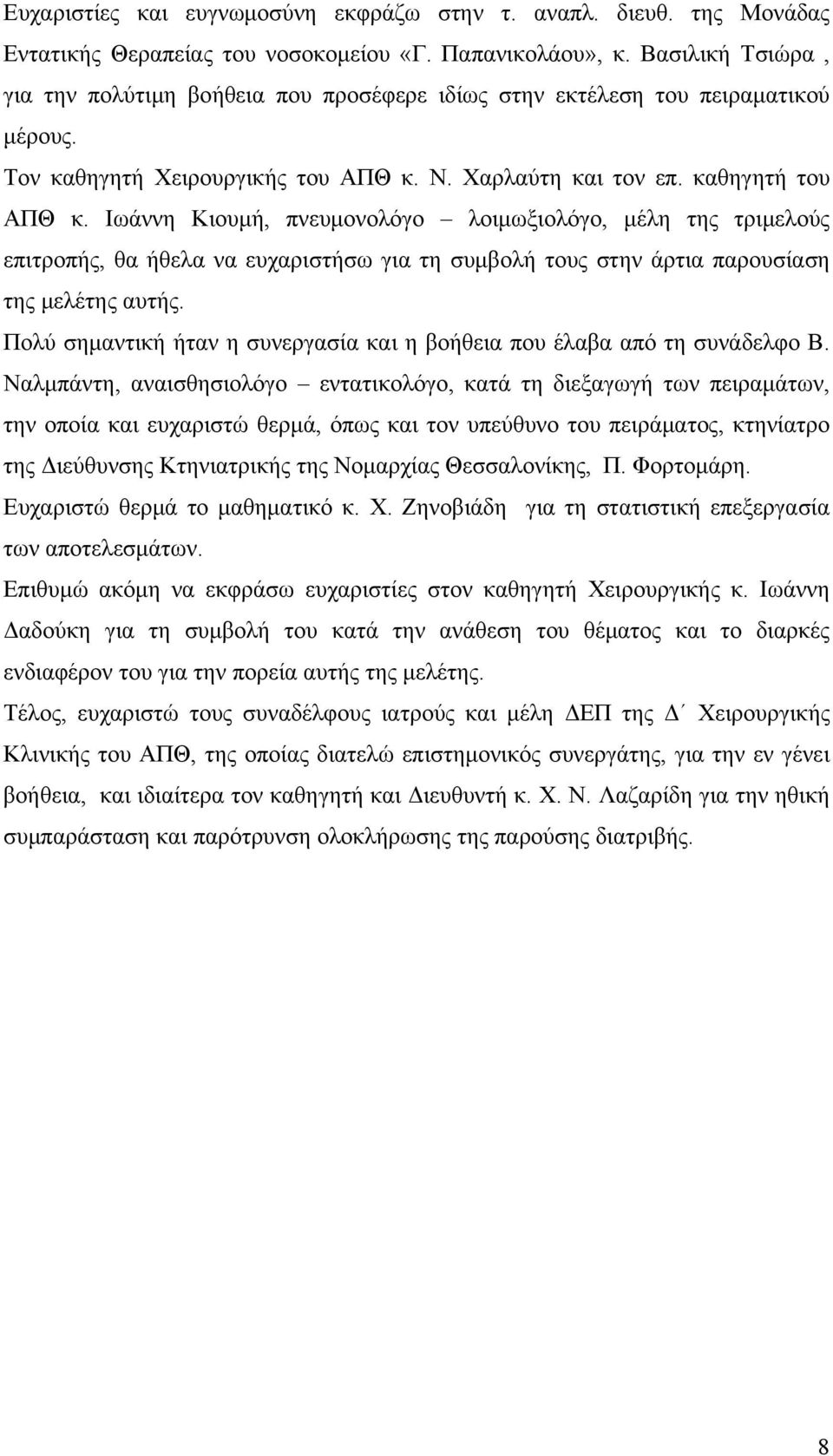 Ευχαριστίες και ευγνωμοσύνη εκφράζω στην τ. αναπλ. διευθ. της Μονάδας Εντατικής Θεραπείας του νοσοκομείου «Γ. Παπανικολάου», κ. Βασιλική Τσιώρα , για την πολύτιμη βοήθεια που προσέφερε ιδίως στην εκτέλεση του πειραματικού μέρους.

Τον καθηγητή Χειρουργικής του ΑΠΘ κ. Ν. Χαρλαύτη και τον επ. καθηγητή του ΑΠΘ κ. Ιωάννη Κιουμή, πνευμονολόγο – λοιμωξιολόγο, μέλη της τριμελούς επιτροπής, θα ήθελα να ευχαριστήσω για τη συμβολή τους στην άρτια παρουσίαση της μελέτης αυτής.

Πολύ σημαντική ήταν η συνεργασία και η βοήθεια που έλαβα από τη συνάδελφο Β. Ναλμπάντη, αναισθησιολόγο – εντατικολόγο, κατά τη διεξαγωγή των πειραμάτων, την οποία και ευχαριστώ θερμά, όπως και τον υπεύθυνο του πειράματος, κτηνίατρο της Διεύθυνσης Κτηνιατρικής της Νομαρχίας Θεσσαλονίκης, Π. Φορτομάρη.

Ευχαριστώ θερμά το μαθηματικό κ. Χ. Ζηνοβιάδη για τη στατιστική επεξεργασία των αποτελεσμάτων.

Επιθυμώ ακόμη να εκφράσω ευχαριστίες στον καθηγητή Χειρουργικής κ. Ιωάννη Δαδούκη για τη συμβολή του κατά την ανάθεση του θέματος και το διαρκές ενδιαφέρον του για την πορεία αυτής της μελέτης.

Τέλος, ευχαριστώ τους συναδέλφους ιατρούς και μέλη ΔΕΠ της Δ΄ Χειρουργικής Κλινικής του ΑΠΘ, της οποίας διατελώ επιστημονικός συνεργάτης, για την εν γένει βοήθεια, και ιδιαίτερα τον καθηγητή και Διευθυντή κ. Χ. Ν. Λαζαρίδη για την ηθική συμπαράσταση και παρότρυνση ολοκλήρωσης της παρούσης διατριβής.

8